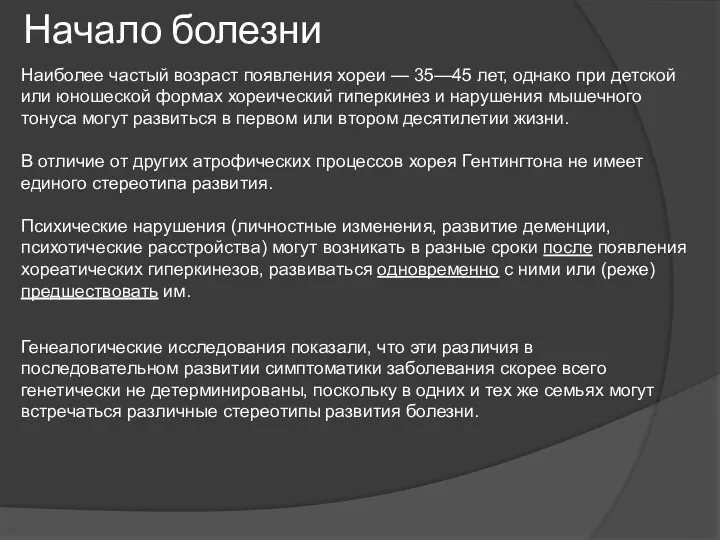 Начало болезни

Наиболее частый возраст появления хореи — 35—45 лет, однако при детской или юношеской формах хореический гиперкинез и нарушения мышечного тонуса могут развиться в первом или втором десятилетии жизни.

В отличие от других атрофических процессов хорея Гентингтона не имеет единого стереотипа развития.

Психические нарушения (личностные изменения, развитие деменции, психотические расстройства) могут возникать в разные сроки после появления хореатических гиперкинезов, развиваться одновременно с ними или (реже) предшествовать им.

Генеалогические исследования показали, что эти различия в последовательном развитии симптоматики заболевания скорее всего генетически не детерминированы, поскольку в одних и тех же семьях могут встречаться различные стереотипы развития болезни.